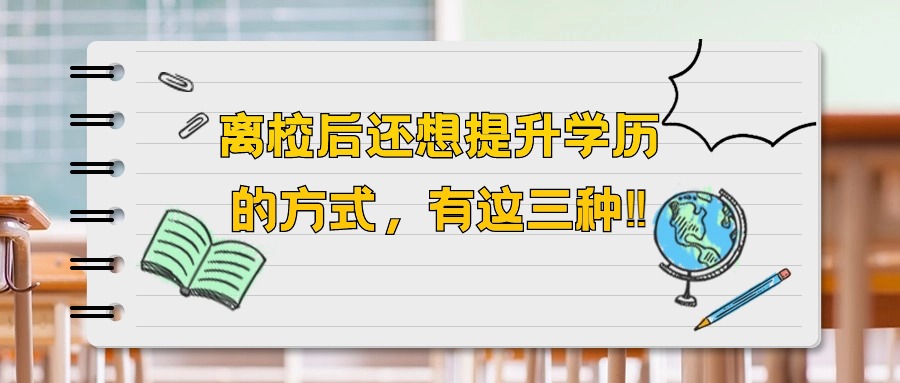 离校后还想提升学历的方式，有这三种!!